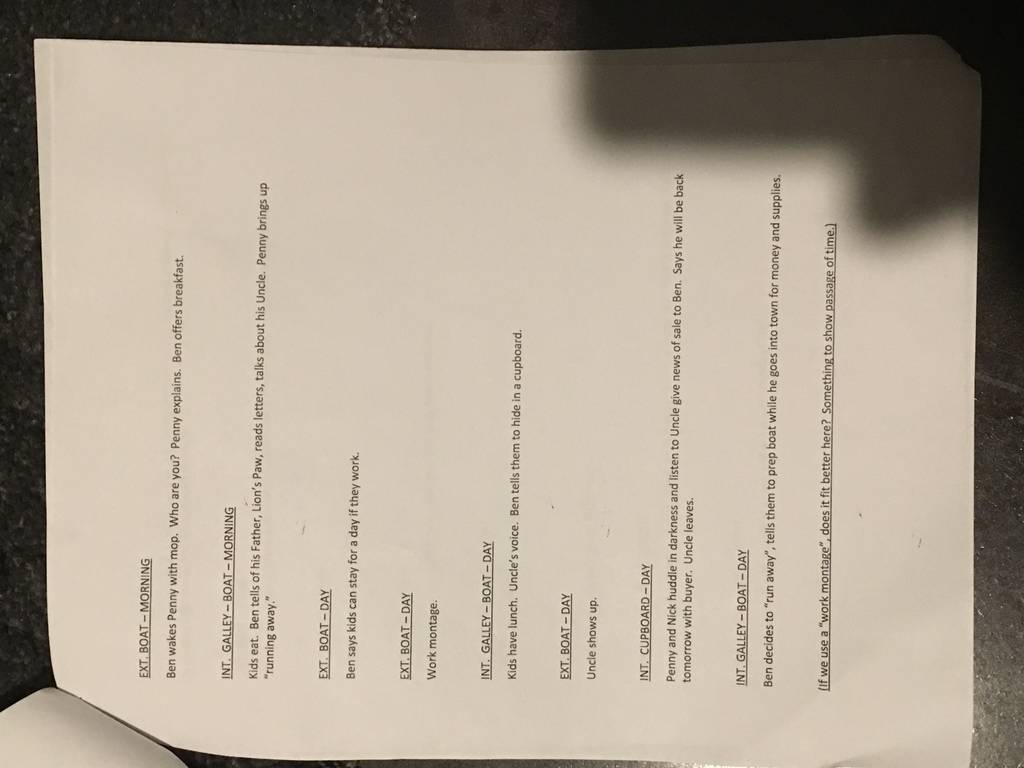 EXT. BOAT – MORNING

Ben wakes Penny with mop. Who are you? Penny explains. Ben offers breakfast.

INT. GALLEY – BOAT – MORNING

Kids eat. Ben tells of his Father, Lion's Paw, reads letters, talks about his Uncle. Penny brings up "running away."

EXT. BOAT – DAY

Ben says kids can stay for a day if they work.

EXT. BOAT – DAY

Work montage.

INT. GALLEY – BOAT – DAY

Kids have lunch. Uncle's voice. Ben tells them to hide in a cupboard.

EXT. BOAT – DAY

Uncle shows up.

INT. CUPBOARD – DAY

Penny and Nick huddle in darkness and listen to Uncle give news of sale to Ben. Says he will be back tomorrow with buyer. Uncle leaves.

INT. GALLEY – BOAT – DAY

Ben decides to "run away", tells them to prep boat while he goes into town for money and supplies.

(If we use a "work montage", does it fit better here? Something to show passage of time.)